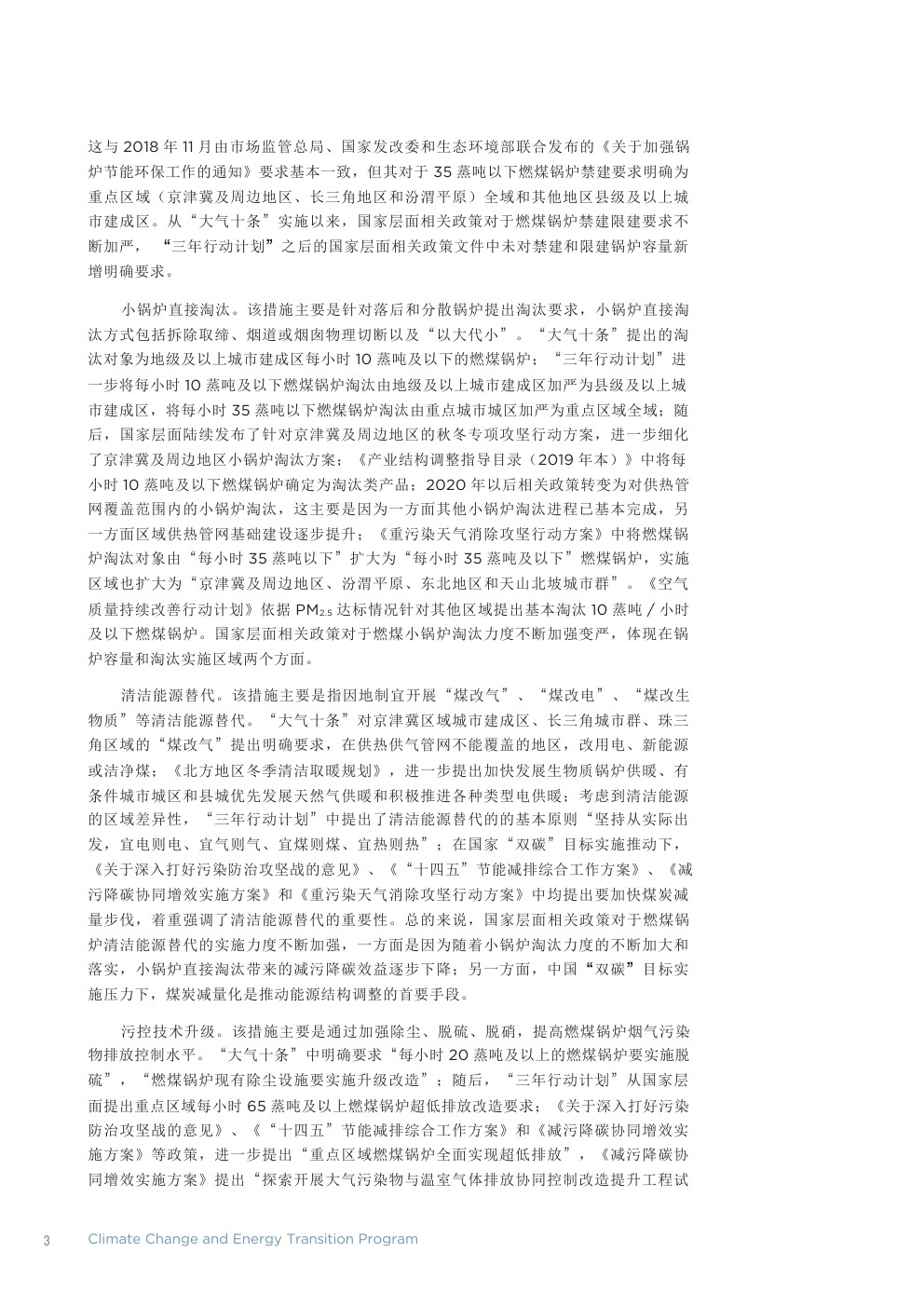 这与 2018 年 11 月由市场监管总局、国家发改委和生态环境部联合发布的《关于加强锅炉节能环保工作的通知》要求基本一致，但其对于 35 蒸吨以下燃煤锅炉禁建要求明确为重点区域（京津冀及周边地区、长三角地区和汾渭平原）全域和其他地区县级及以上城市建成区。从“大气十条”实施以来，国家层面相关政策对于燃煤锅炉禁建限建要求不断加严，“三年行动计划”之后的国家层面相关政策文件中未对禁建和限建锅炉容量新增明确要求。

小锅炉直接淘汰。该措施主要是针对落后和分散锅炉提出淘汰要求，小锅炉直接淘汰方式包括拆除取缔、烟道或烟囱物理切断以及“以大代小”。“大气十条”提出的淘汰对象为地级及以上城市建成区每小时 10 蒸吨及以下的燃煤锅炉；“三年行动计划”进一步将每小时 10 蒸吨及以下燃煤锅炉淘汰由地级及以上城市建成区加严为县级及以上城市建成区，将每小时 35 蒸吨以下燃煤锅炉淘汰由重点城市城区加严为重点区域全域；随后，国家层面陆续发布了针对京津冀及周边地区的秋冬专项攻坚行动方案，进一步细化了京津冀及周边地区小锅炉淘汰方案；《产业结构调整指导目录（2019 年本）》中将每小时 10 蒸吨及以下燃煤锅炉确定为淘汰类产品；2020 年以后相关政策转变为对供热管网覆盖范围内的小锅炉淘汰，这主要是因为一方面其他小锅炉淘汰进程已基本完成，另一方面区域供热管网基础建设逐步提升；《重污染天气消除攻坚行动方案》中将燃煤锅炉淘汰对象由“每小时 35 蒸吨以下”扩大为“每小时 35 蒸吨及以下”燃煤锅炉，实施区域也扩大为“京津冀及周边地区、汾渭平原、东北地区和天山北坡城市群”。《空气质量持续改善行动计划》依据 $PM_{2.5}$ 达标情况针对其他区域提出基本淘汰 10 蒸吨 / 小时及以下燃煤锅炉。国家层面相关政策对于燃煤小锅炉淘汰力度不断加强变严，体现在锅炉容量和淘汰实施区域两个方面。

清洁能源替代。该措施主要是指因地制宜开展“煤改气”、“煤改电”、“煤改生物质”等清洁能源替代。“大气十条”对京津冀区域城市建成区、长三角城市群、珠三角区域的“煤改气”提出明确要求，在供热供气管网不能覆盖的地区，改用电、新能源或洁净煤；《北方地区冬季清洁取暖规划》，进一步提出加快发展生物质锅炉供暖、有条件城市城区和县城优先发展天然气供暖和积极推进各种类型电供暖；考虑到清洁能源的区域差异性，“三年行动计划”中提出了清洁能源替代的的基本原则“坚持从实际出发，宜电则电、宜气则气、宜煤则煤、宜热则热”；在国家“双碳”目标实施推动下，《关于深入打好污染防治攻坚战的意见》、《“十四五”节能减排综合工作方案》、《减污降碳协同增效实施方案》和《重污染天气消除攻坚行动方案》中均提出要加快煤炭减量步伐，着重强调了清洁能源替代的重要性。总的来说，国家层面相关政策对于燃煤锅炉清洁能源替代的实施力度不断加强，一方面是因为随着小锅炉淘汰力度的不断加大和落实，小锅炉直接淘汰带来的减污降碳效益逐步下降；另一方面，中国“双碳”目标实施压力下，煤炭减量化是推动能源结构调整的首要手段。

污控技术升级。该措施主要是通过加强除尘、脱硫、脱硝，提高燃煤锅炉烟气污染物排放控制水平。“大气十条”中明确要求“每小时 20 蒸吨及以上的燃煤锅炉要实施脱硫”，“燃煤锅炉现有除尘设施要实施升级改造”；随后，“三年行动计划”从国家层面提出重点区域每小时 65 蒸吨及以上燃煤锅炉超低排放改造要求；《关于深入打好污染防治攻坚战的意见》、《“十四五”节能减排综合工作方案》和《减污降碳协同增效实施方案》等政策，进一步提出“重点区域燃煤锅炉全面实现超低排放”，《减污降碳协同增效实施方案》提出“探索开展大气污染物与温室气体排放协同控制改造提升工程试

3 Climate Change and Energy Transition Program